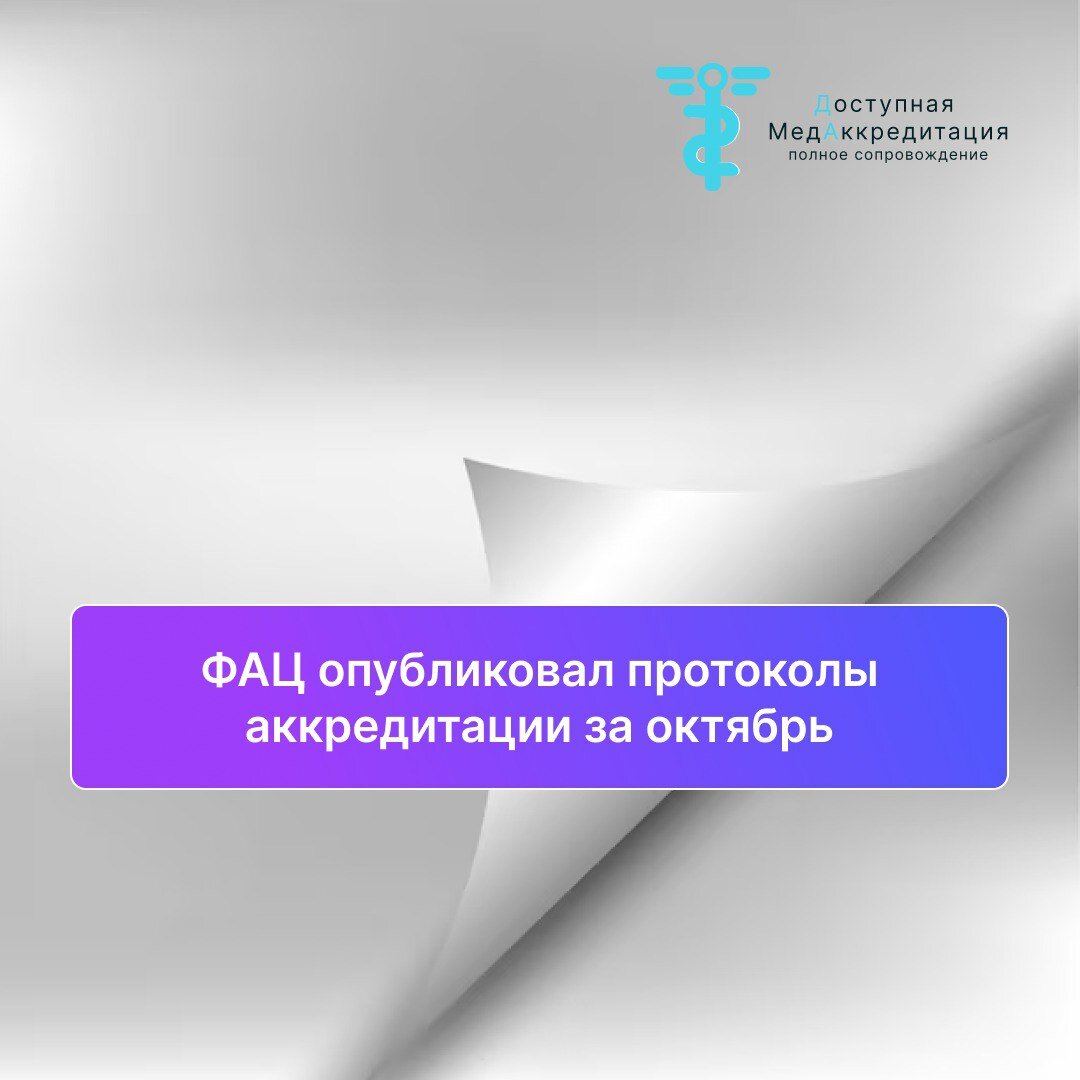 Доступная
МедАккредитация
полное сопровождение

ФАЦ опубликовал протоколы аккредитации за октябрь